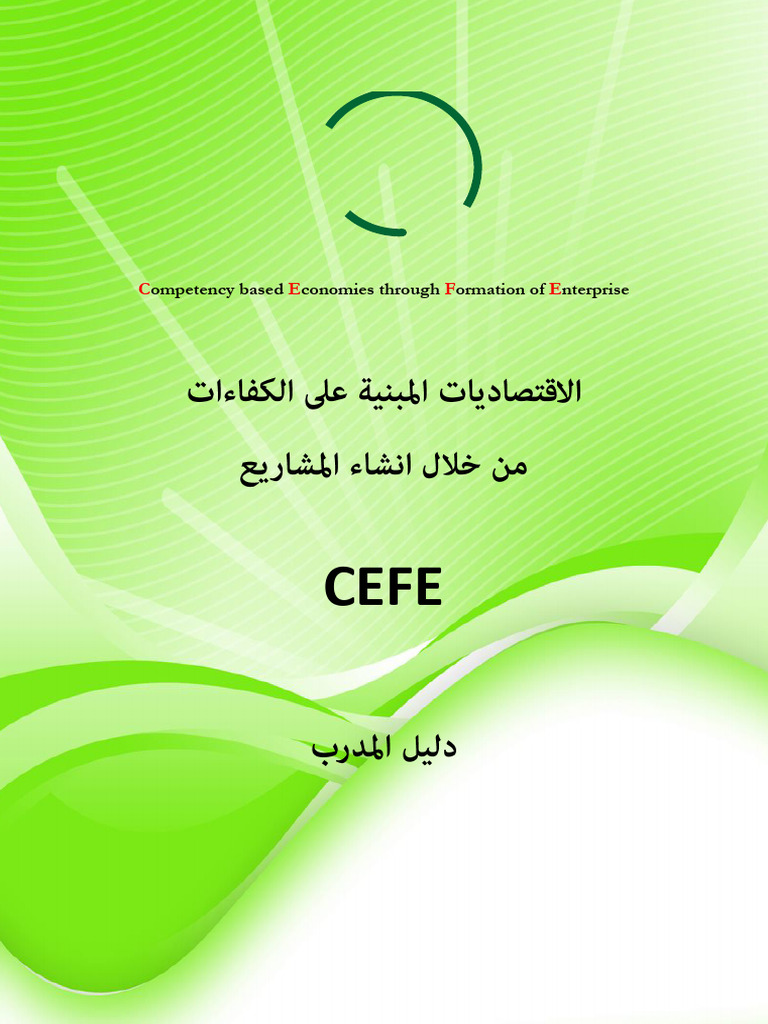 Competency based Economies through Formation of Enterprise

الاقتصاديات المبنية على الكفاءات

من خلال انشاء المشاريع

CEFE

دليل المدرب